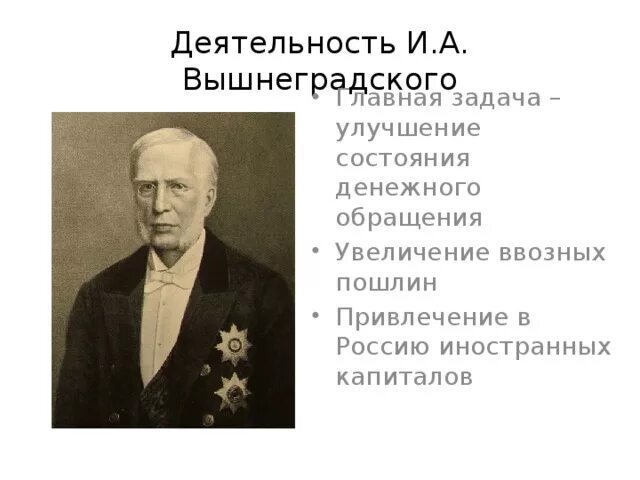 Деятельность И.А. Вышнеградского

• Главная задача – улучшение состояния денежного обращения
• Увеличение ввозных пошлин
• Привлечение в Россию иностранных капиталов